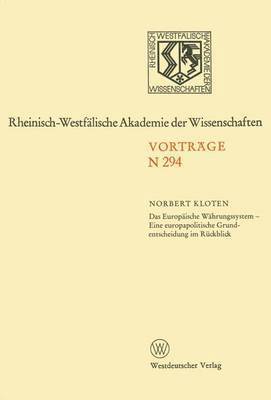 RHEINISCH WESTFÄLISCHE AKADEMIE DER WISSENSCHAFTEN

Rheinisch-Westfälische Akademie der Wissenschaften

VORTRÄGE
N 294

NORBERT KLOTEN

Das Europäische Währungssystem – Eine europapolitische Grundentscheidung im Rückblick

W

Westdeutscher Verlag